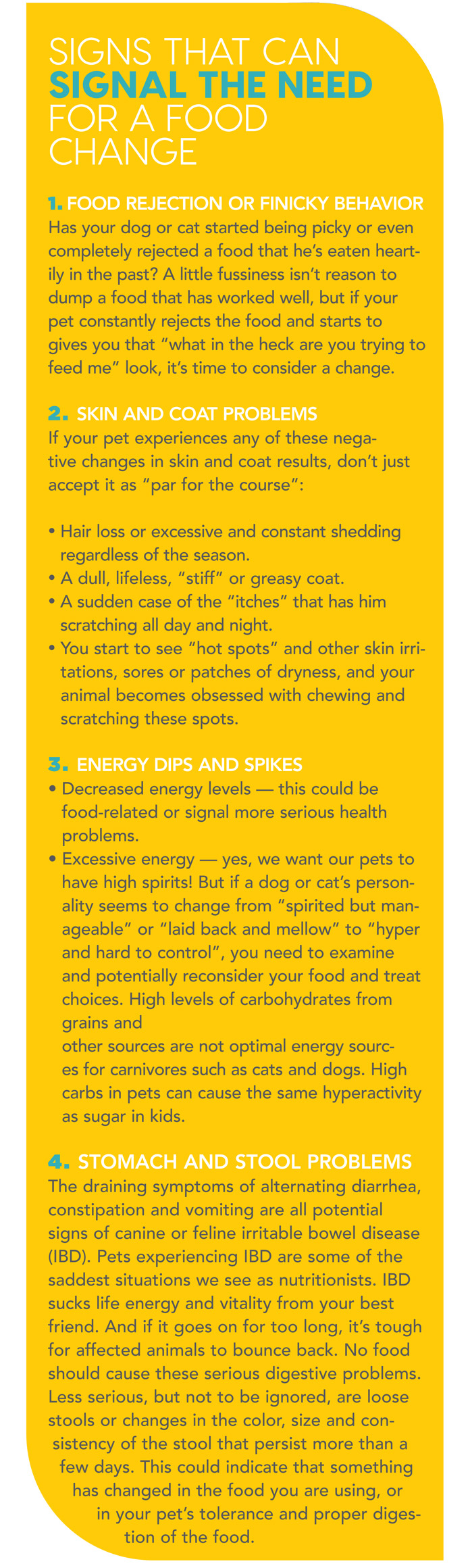 SIGNS THAT CAN SIGNAL THE NEED FOR A FOOD CHANGE

1. FOOD REJECTION OR FINICKY BEHAVIOR
Has your dog or cat started being picky or even completely rejected a food that he's eaten heartily in the past? A little fussiness isn't reason to dump a food that has worked well, but if your pet constantly rejects the food and starts to gives you that "what in the heck are you trying to feed me" look, it's time to consider a change.

2. SKIN AND COAT PROBLEMS
If your pet experiences any of these negative changes in skin and coat results, don't just accept it as "par for the course":

• Hair loss or excessive and constant shedding regardless of the season.
• A dull, lifeless, "stiff" or greasy coat.
• A sudden case of the "itches" that has him scratching all day and night.
• You start to see "hot spots" and other skin irritations, sores or patches of dryness, and your animal becomes obsessed with chewing and scratching these spots.

3. ENERGY DIPS AND SPIKES
• Decreased energy levels — this could be food-related or signal more serious health problems.
• Excessive energy — yes, we want our pets to have high spirits! But if a dog or cat's personality seems to change from "spirited but manageable" or "laid back and mellow" to "hyper and hard to control", you need to examine and potentially reconsider your food and treat choices. High levels of carbohydrates from grains and
other sources are not optimal energy sources for carnivores such as cats and dogs. High carbs in pets can cause the same hyperactivity as sugar in kids.

4. STOMACH AND STOOL PROBLEMS
The draining symptoms of alternating diarrhea, constipation and vomiting are all potential signs of canine or feline irritable bowel disease (IBD). Pets experiencing IBD are some of the saddest situations we see as nutritionists. IBD sucks life energy and vitality from your best friend. And if it goes on for too long, it's tough for affected animals to bounce back. No food should cause these serious digestive problems. Less serious, but not to be ignored, are loose stools or changes in the color, size and consistency of the stool that persist more than a few days. This could indicate that something has changed in the food you are using, or in your pet's tolerance and proper digestion of the food.